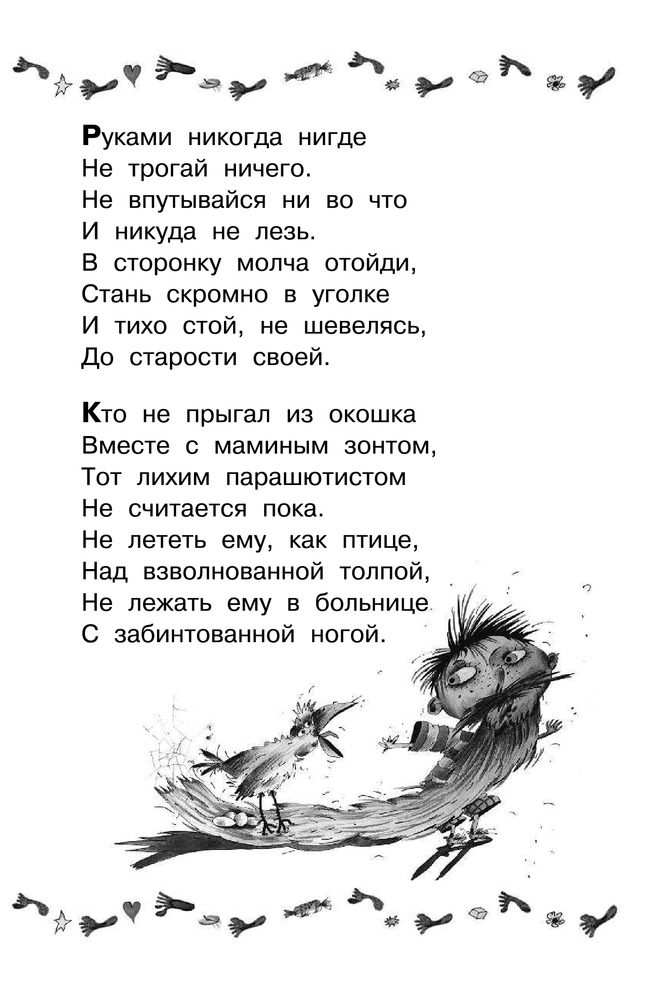 Руками никогда нигде
Не трогай ничего.
Не впутывайся ни во что
И никуда не лезь.
В сторонку молча отойди,
Стань скромно в уголке
И тихо стой, не шевелясь,
До старости своей.

Кто не прыгал из окошка
Вместе с маминым зонтом,
Тот лихим парашютистом
Не считается пока.
Не лететь ему, как птице,
Над взволнованной толпой,
Не лежать ему в больнице
С забинтованной ногой.